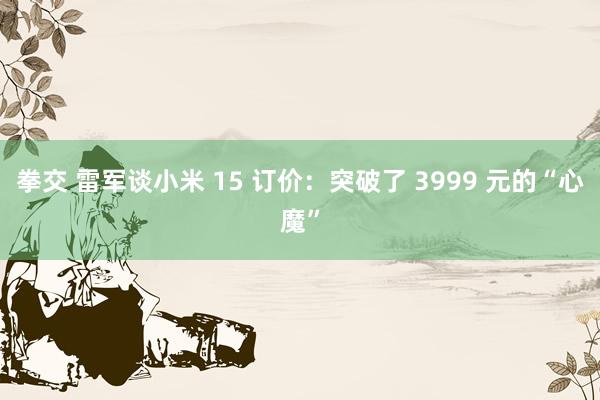 拳交 雷军谈小米 15 订价：突破了 3999 元的“心魔”